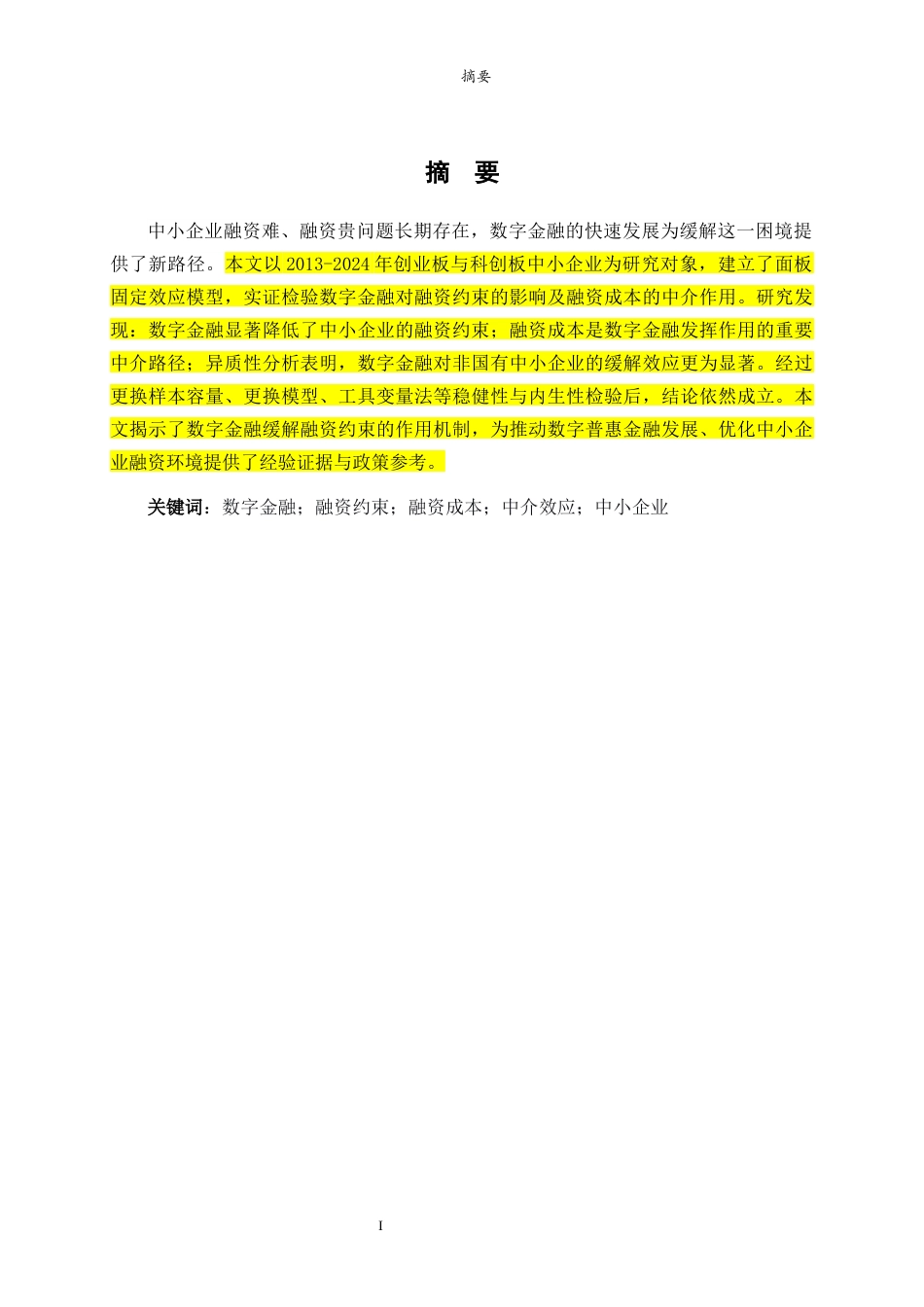 摘要

摘　要

中小企业融资难、融资贵问题长期存在，数字金融的快速发展为缓解这一困境提供了新路径。本文以 2013-2024 年创业板与科创板中小企业为研究对象，建立了面板固定效应模型，实证检验数字金融对融资约束的影响及融资成本的中介作用。研究发现：数字金融显著降低了中小企业的融资约束；融资成本是数字金融发挥作用的重要中介路径；异质性分析表明，数字金融对非国有中小企业的缓解效应更为显著。经过更换样本容量、更换模型、工具变量法等稳健性与内生性检验后，结论依然成立。本文揭示了数字金融缓解融资约束的作用机制，为推动数字普惠金融发展、优化中小企业融资环境提供了经验证据与政策参考。

关键词：数字金融；融资约束；融资成本；中介效应；中小企业

I